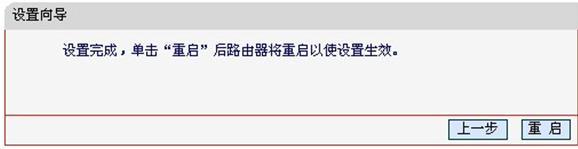 设置向导

设置完成，单击“重启”后路由器将重启以使设置生效。

上一步 重 启